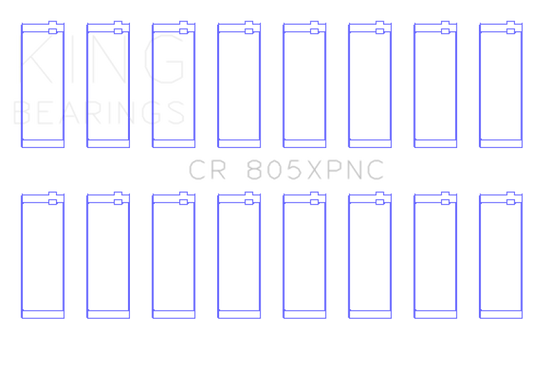 KING
BEARINGS

CR 805XPNC